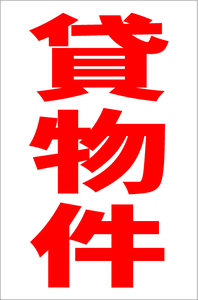 貸物件